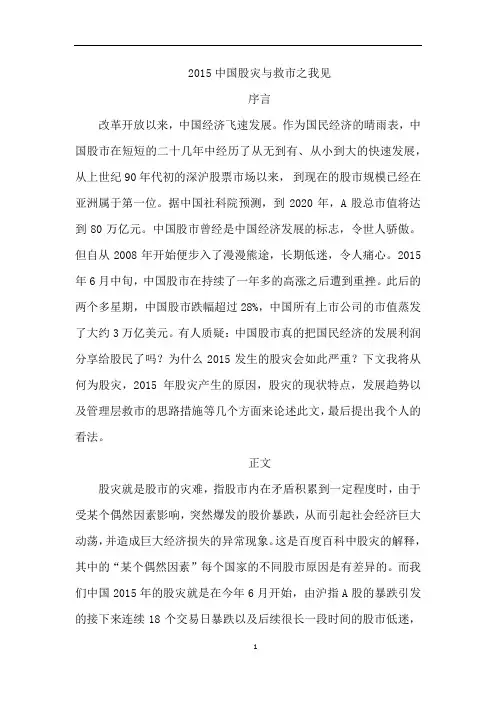 2015 中国股灾与救市之我见

序言

改革开放以来，中国经济飞速发展。作为国民经济的晴雨表，中国股市在短短的二十几年中经历了从无到有、从小到大的快速发展，从上世纪 90 年代初的深沪股票市场以来，到现在的股市规模已经在亚洲属于第一位。据中国社科院预测，到 2020 年，A 股总市值将达到 80 万亿元。中国股市曾经是中国经济发展的标志，令世人骄傲。但自从 2008 年开始便步入了漫漫熊途，长期低迷，令人痛心。2015 年 6 月中旬，中国股市在持续了一年多的高涨之后遭到重挫。此后的两个多星期，中国股市跌幅超过 28%，中国所有上市公司的市值蒸发了大约 3 万亿美元。有人质疑：中国股市真的把国民经济的发展利润分享给股民了吗？为什么 2015 发生的股灾会如此严重？下文我将从何为股灾，2015 年股灾产生的原因，股灾的现状特点，发展趋势以及管理层救市的思路措施等几个方面来论述此文，最后提出我个人的看法。

正文

股灾就是股市的灾难，指股市内在矛盾积累到一定程度时，由于受某个偶然因素影响，突然爆发的股价暴跌，从而引起社会经济巨大动荡，并造成巨大经济损失的异常现象。这是百度百科中股灾的解释，其中的“某个偶然因素”每个国家的不同股市原因是有差异的。而我们中国 2015 年的股灾就是在今年 6 月开始，由沪指 A 股的暴跌引发的接下来连续 18 个交易日暴跌以及后续很长一段时间的股市低迷，

1